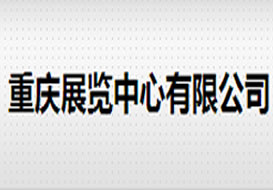 重庆展览中心有限公司